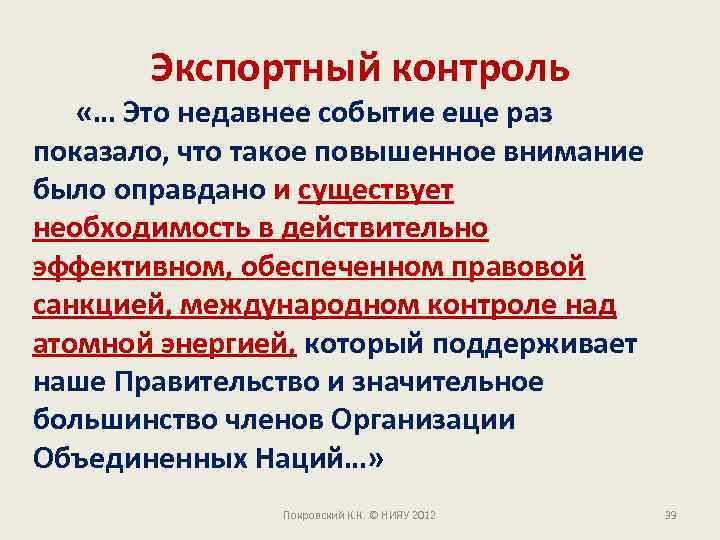 Экспортный контроль

«… Это недавнее событие еще раз показало, что такое повышенное внимание было оправдано и существует необходимость в действительно эффективном, обеспеченном правовой санкцией, международном контроле над атомной энергией, который поддерживает наше Правительство и значительное большинство членов Организации Объединенных Наций…»

Покровский К.К. © НИЯУ 2012

39